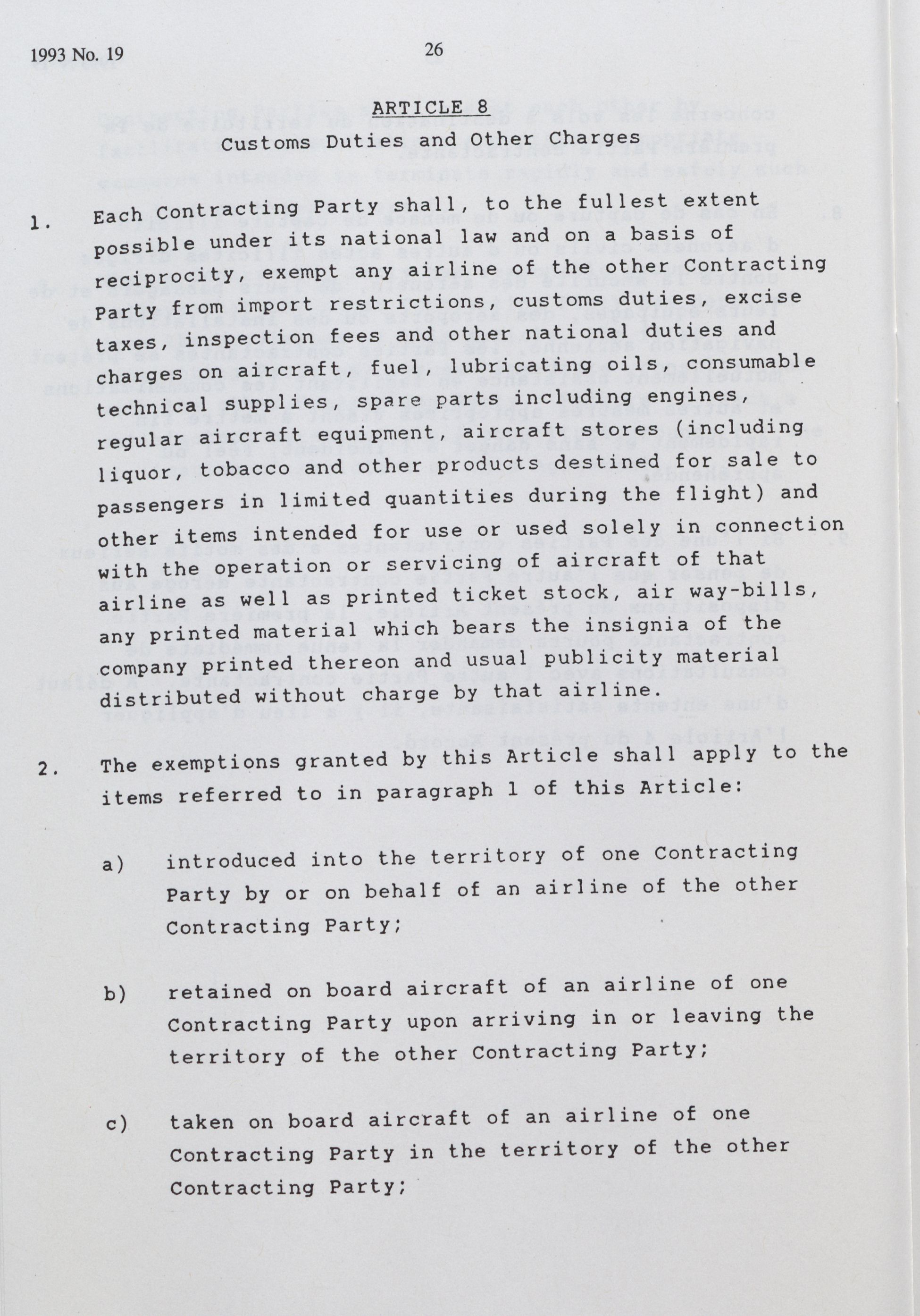 1993 No. 19

26

ARTICLE 8

Customs Duties and Other Charges

1. Each Contracting Party shall, to the fullest extent possible under its national law and on a basis of reciprocity, exempt any airline of the other Contracting Party from import restrictions, customs duties, excise taxes, inspection fees and other national duties and charges on aircraft, fuel, lubricating oils, consumable technical supplies, spare parts including engines, regular aircraft equipment, aircraft stores (including liquor, tobacco and other products destined for sale to passengers in limited quantities during the flight) and other items intended for use or used solely in connection with the operation or servicing of aircraft of that airline as well as printed ticket stock, air way-bills, any printed material which bears the insignia of the company printed thereon and usual publicity material distributed without charge by that airline.

2. The exemptions granted by this Article shall apply to the items referred to in paragraph 1 of this Article:

a) introduced into the territory of one Contracting Party by or on behalf of an airline of the other Contracting Party;

b) retained on board aircraft of an airline of one Contracting Party upon arriving in or leaving the territory of the other Contracting Party;

c) taken on board aircraft of an airline of one Contracting Party in the territory of the other Contracting Party;